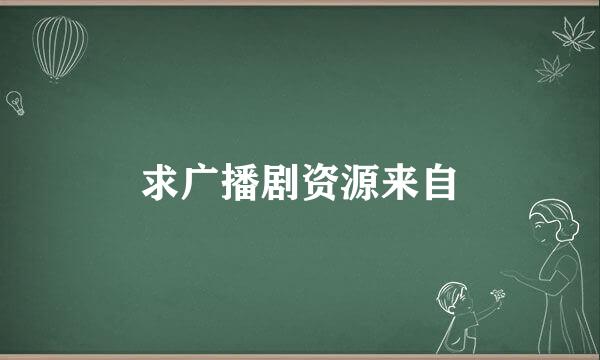 求广播剧资源来自